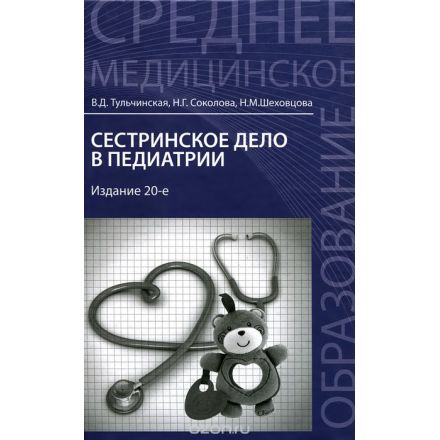 СРЕДНЕЕ
МЕДИЦИНСКОЕ
ОБРАЗОВАНИЕ

В.Д. Тульчинская, Н.Г. Соколова, Н.М.Шеховцова

СЕСТРИНСКОЕ ДЕЛО В ПЕДИАТРИИ

Издание 20-е

ozon.ru